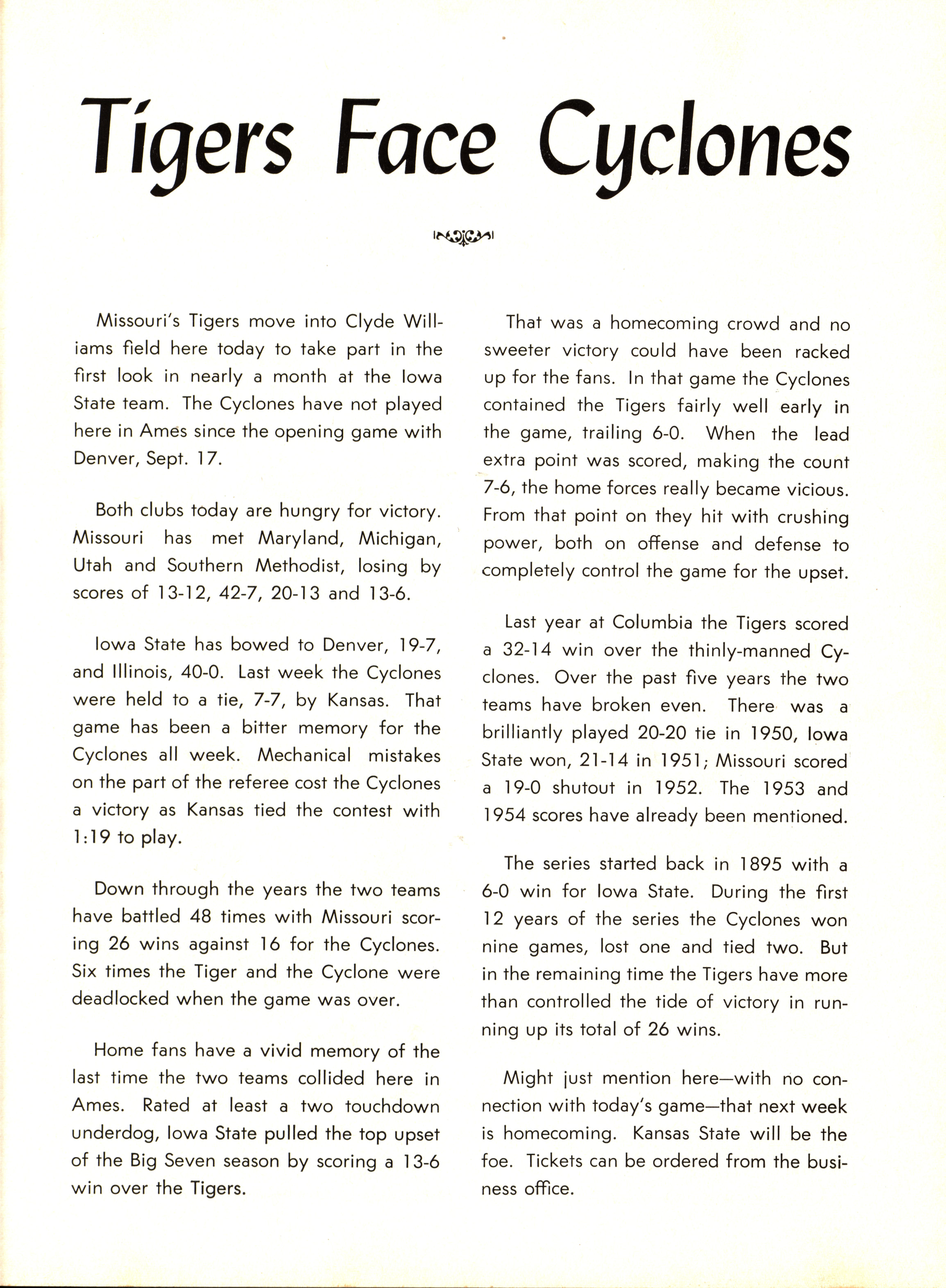 Tigers Face Cyclones

Missouri's Tigers move into Clyde Williams field here today to take part in the first look in nearly a month at the Iowa State team. The Cyclones have not played here in Ames since the opening game with Denver, Sept. 17.

Both clubs today are hungry for victory. Missouri has met Maryland, Michigan, Utah and Southern Methodist, losing by scores of 13-12, 42-7, 20-13 and 13-6.

Iowa State has bowed to Denver, 19-7, and Illinois, 40-0. Last week the Cyclones were held to a tie, 7-7, by Kansas. That game has been a bitter memory for the Cyclones all week. Mechanical mistakes on the part of the referee cost the Cyclones a victory as Kansas tied the contest with 1:19 to play.

Down through the years the two teams have battled 48 times with Missouri scoring 26 wins against 16 for the Cyclones. Six times the Tiger and the Cyclone were deadlocked when the game was over.

Home fans have a vivid memory of the last time the two teams collided here in Ames. Rated at least a two touchdown underdog, Iowa State pulled the top upset of the Big Seven season by scoring a 13-6 win over the Tigers.

That was a homecoming crowd and no sweeter victory could have been racked up for the fans. In that game the Cyclones contained the Tigers fairly well early in the game, trailing 6-0. When the lead extra point was scored, making the count 7-6, the home forces really became vicious. From that point on they hit with crushing power, both on offense and defense to completely control the game for the upset.

Last year at Columbia the Tigers scored a 32-14 win over the thinly-manned Cyclones. Over the past five years the two teams have broken even. There was a brilliantly played 20-20 tie in 1950, Iowa State won, 21-14 in 1951; Missouri scored a 19-0 shutout in 1952. The 1953 and 1954 scores have already been mentioned.

The series started back in 1895 with a 6-0 win for Iowa State. During the first 12 years of the series the Cyclones won nine games, lost one and tied two. But in the remaining time the Tigers have more than controlled the tide of victory in running up its total of 26 wins.

Might just mention here—with no connection with today's game—that next week is homecoming. Kansas State will be the foe. Tickets can be ordered from the business office.